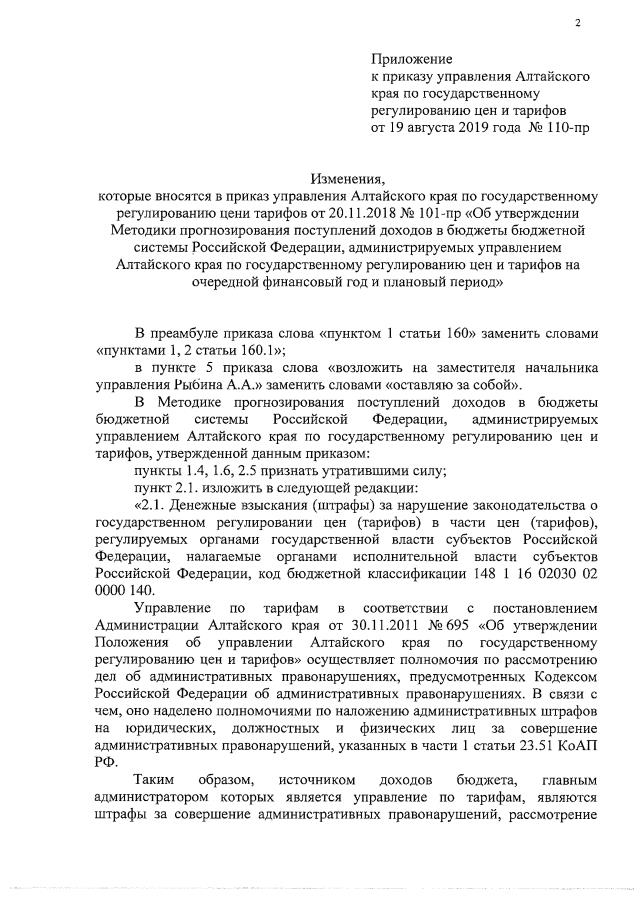 2

Приложение
к приказу управления Алтайского края по государственному регулированию цен и тарифов
от 19 августа 2019 года № 110-пр

Изменения,
которые вносятся в приказ управления Алтайского края по государственному регулированию цени тарифов от 20.11.2018 № 101-пр «Об утверждении Методики прогнозирования поступлений доходов в бюджеты бюджетной системы Российской Федерации, администрируемых управлением Алтайского края по государственному регулированию цен и тарифов на очередной финансовый год и плановый период»

В преамбуле приказа слова «пунктом 1 статьи 160» заменить словами «пунктами 1, 2 статьи 160.1»;

в пункте 5 приказа слова «возложить на заместителя начальника управления Рыбина А.А.» заменить словами «оставляю за собой».

В Методике прогнозирования поступлений доходов в бюджеты бюджетной системы Российской Федерации, администрируемых управлением Алтайского края по государственному регулированию цен и тарифов, утвержденной данным приказом:

пункты 1.4, 1.6, 2.5 признать утратившими силу;

пункт 2.1. изложить в следующей редакции:

«2.1. Денежные взыскания (штрафы) за нарушение законодательства о государственном регулировании цен (тарифов) в части цен (тарифов), регулируемых органами государственной власти субъектов Российской Федерации, налагаемые органами исполнительной власти субъектов Российской Федерации, код бюджетной классификации 148 1 16 02030 02 0000 140.

Управление по тарифам в соответствии с постановлением Администрации Алтайского края от 30.11.2011 № 695 «Об утверждении Положения об управлении Алтайского края по государственному регулированию цен и тарифов» осуществляет полномочия по рассмотрению дел об административных правонарушениях, предусмотренных Кодексом Российской Федерации об административных правонарушениях. В связи с чем, оно наделено полномочиями по наложению административных штрафов на юридических, должностных и физических лиц за совершение административных правонарушений, указанных в части 1 статьи 23.51 КоАП РФ.

Таким образом, источником доходов бюджета, главным администратором которых является управление по тарифам, являются штрафы за совершение административных правонарушений, рассмотрение